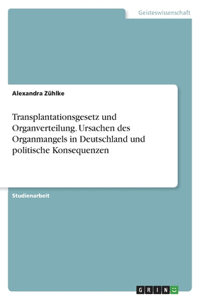 Geisteswissenschaft

Alexandra Zühlke

Transplantationsgesetz und Organverteilung. Ursachen des Organmangels in Deutschland und politische Konsequenzen

Studienarbeit

GRIN